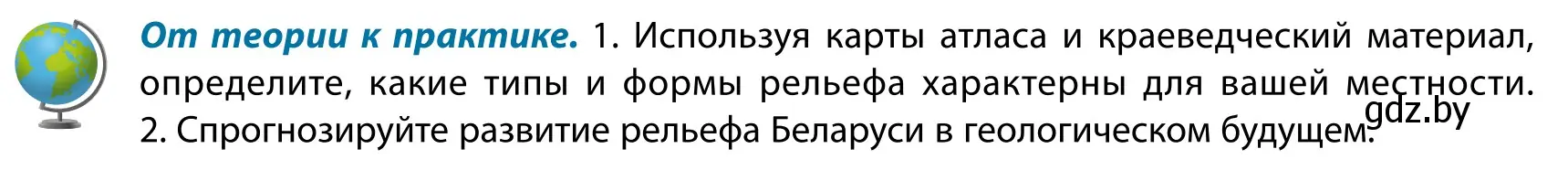 От теории к практике. 1. Используя карты атласа и краеведческий материал, определите, какие типы и формы рельефа характерны для вашей местности. 2. Спрогнозируйте развитие рельефа Беларуси в геологическом будущем.

gdz.by